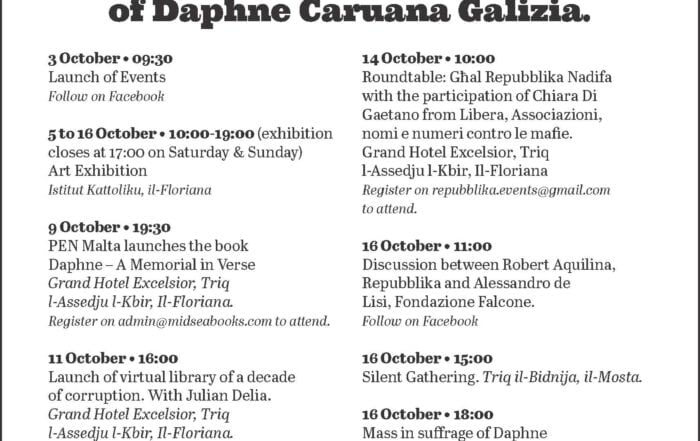 of Daphne Caruana Galizia.

3 October • 09:30
Launch of Events
Follow on Facebook

5 to 16 October • 10:00-19:00 (exhibition closes at 17:00 on Saturday & Sunday)
Art Exhibition
Istitut Kattoliku, il-Floriana

9 October • 19:30
PEN Malta launches the book Daphne – A Memorial in Verse
Grand Hotel Excelsior, Triq l-Assedju l-Kbir, Il-Floriana.
Register on admin@midseabooks.com to attend.

11 October • 16:00
Launch of virtual library of a decade of corruption. With Julian Delia.
Grand Hotel Excelsior, Triq l-Assedju l-Kbir, Il-Floriana.

14 October • 10:00
Roundtable: Għal Repubblika Nadifa with the participation of Chiara Di Gaetano from Libera, Associazioni, nomi e numeri contro le mafie.
Grand Hotel Excelsior, Triq l-Assedju l-Kbir, Il-Floriana
Register on repubblika.events@gmail.com to attend.

16 October • 11:00
Discussion between Robert Aquilina, Repubblika and Alessandro de Lisi, Fondazione Falcone.
Follow on Facebook

16 October • 15:00
Silent Gathering. Triq il-Bidnija, il-Mosta.

16 October • 18:00
Mass in suffrage of Daphne